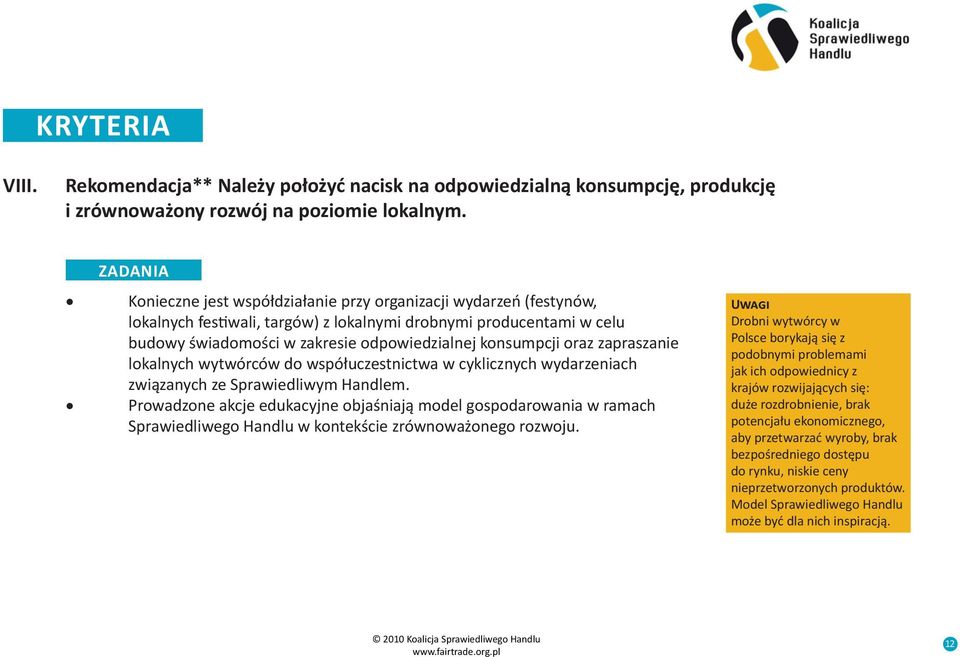 Koalicja Sprawiedliwego Handlu

KRYTERIA

VIII. Rekomendacja** Należy położyć nacisk na odpowiedzialną konsumpcję, produkcję i zrównoważony rozwój na poziomie lokalnym.

ZADANIA

• Konieczne jest współdziałanie przy organizacji wydarzeń (festynów, lokalnych festiwali, targów) z lokalnymi drobnymi producentami w celu budowy świadomości w zakresie odpowiedzialnej konsumpcji oraz zapraszanie lokalnych wytwórców do współuczestnictwa w cyklicznych wydarzeniach związanych ze Sprawiedliwym Handlem.
• Prowadzone akcje edukacyjne objaśniają model gospodarowania w ramach Sprawiedliwego Handlu w kontekście zrównoważonego rozwoju.

UWAGI
Drobni wytwórcy w Polsce borykają się z podobnymi problemami jak ich odpowiednicy z krajów rozwijających się: duże rozdrobnienie, brak potencjału ekonomicznego, aby przetwarzać wyroby, brak bezpośredniego dostępu do rynku, niskie ceny nieprzetworzonych produktów. Model Sprawiedliwego Handlu może być dla nich inspiracją.

© 2010 Koalicja Sprawiedliwego Handlu
www.fairtrade.org.pl

12